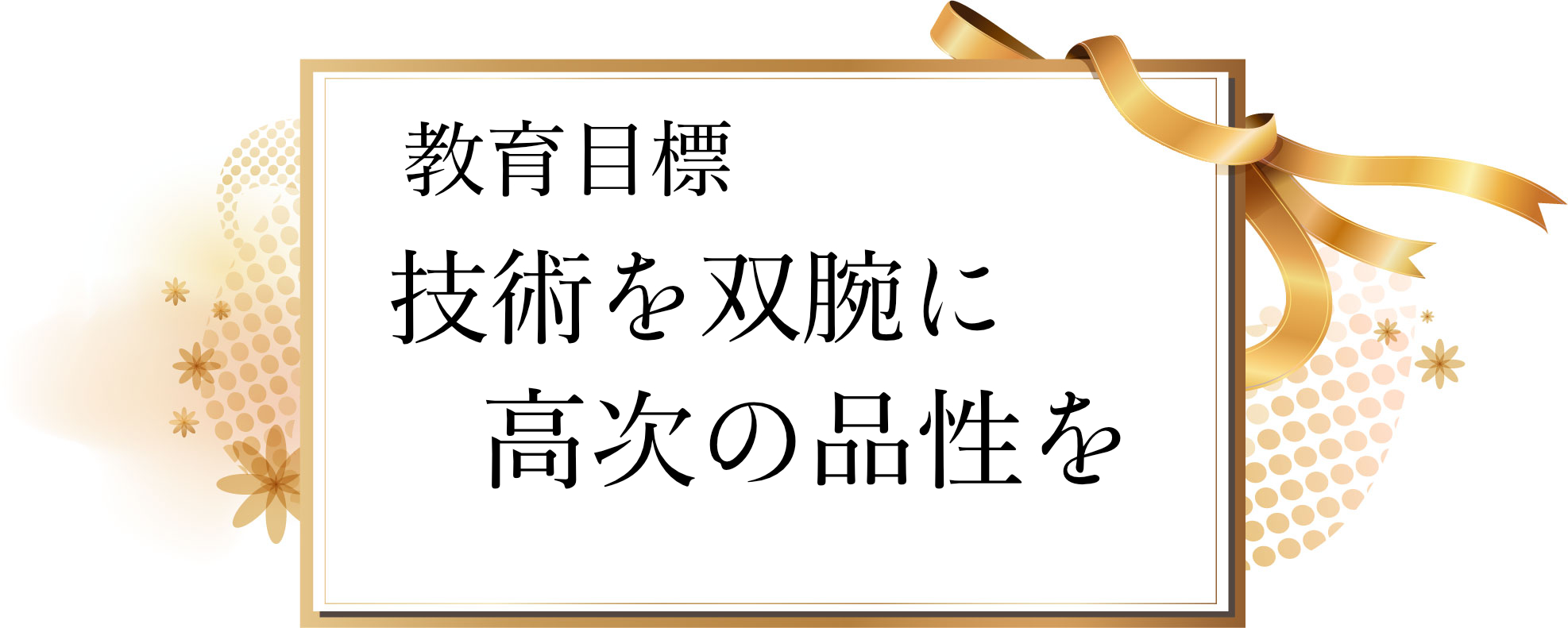 教育目標

技術を双腕に
高次の品性を